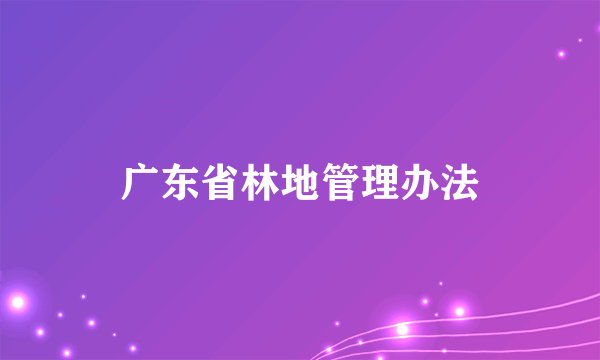 广东省林地管理办法